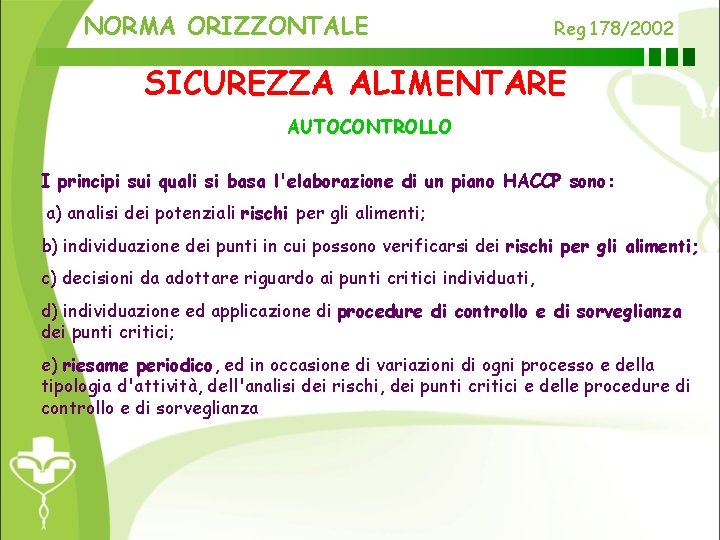 NORMA ORIZZONTALE

Reg 178/2002

SICUREZZA ALIMENTARE

AUTOCONTROLLO

I principi sui quali si basa l'elaborazione di un piano HACCP sono:

a) analisi dei potenziali rischi per gli alimenti;

b) individuazione dei punti in cui possono verificarsi dei rischi per gli alimenti;

c) decisioni da adottare riguardo ai punti critici individuati,

d) individuazione ed applicazione di procedure di controllo e di sorveglianza dei punti critici;

e) riesame periodico, ed in occasione di variazioni di ogni processo e della tipologia d'attività, dell'analisi dei rischi, dei punti critici e delle procedure di controllo e di sorveglianza